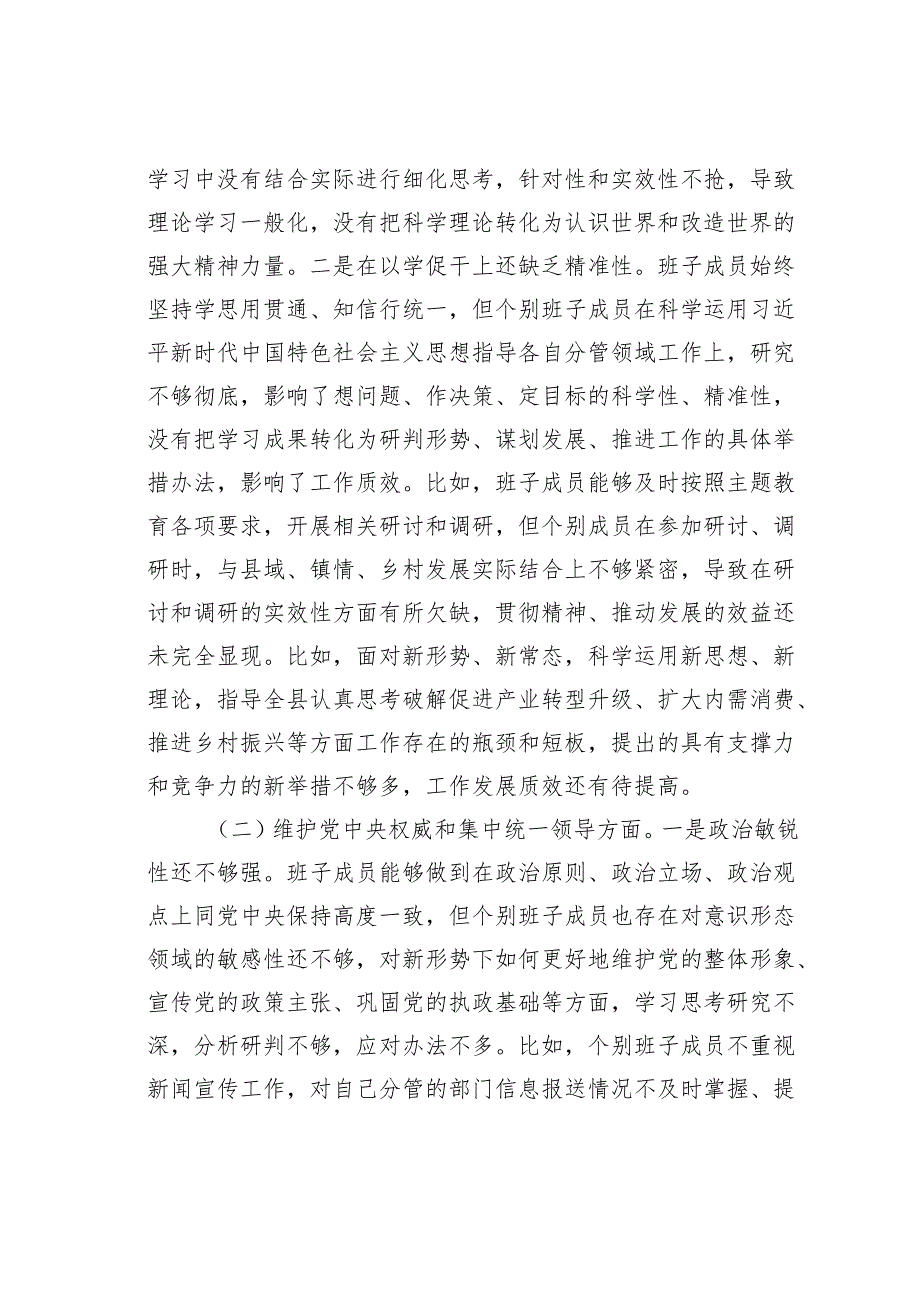 学习中没有结合实际进行细化思考，针对性和实效性不抢，导致理论学习一般化，没有把科学理论转化为认识世界和改造世界的强大精神力量。二是在以学促干上还缺乏精准性。班子成员始终坚持学思用贯通、知信行统一，但个别班子成员在科学运用习近平新时代中国特色社会主义思想指导各自分管领域工作上，研究不够彻底，影响了想问题、作决策、定目标的科学性、精准性，没有把学习成果转化为研判形势、谋划发展、推进工作的具体举措办法，影响了工作质效。比如，班子成员能够及时按照主题教育各项要求，开展相关研讨和调研，但个别成员在参加研讨、调研时，与县域、镇情、乡村发展实际结合上不够紧密，导致在研讨和调研的实效性方面有所欠缺，贯彻精神、推动发展的效益还未完全显现。比如，面对新形势、新常态，科学运用新思想、新理论，指导全县认真思考破解促进产业转型升级、扩大内需消费、推进乡村振兴等方面工作存在的瓶颈和短板，提出的具有支撑力和竞争力的新举措不够多，工作发展质效还有待提高。

（二）维护党中央权威和集中统一领导方面。一是政治敏锐性还不够强。班子成员能够做到在政治原则、政治立场、政治观点上同党中央保持高度一致，但个别班子成员也存在对意识形态领域的敏感性还不够，对新形势下如何更好地维护党的整体形象、宣传党的政策主张、巩固党的执政基础等方面，学习思考研究不深，分析研判不够，应对办法不多。比如，个别班子成员不重视新闻宣传工作，对自己分管的部门信息报送情况不及时掌握、提